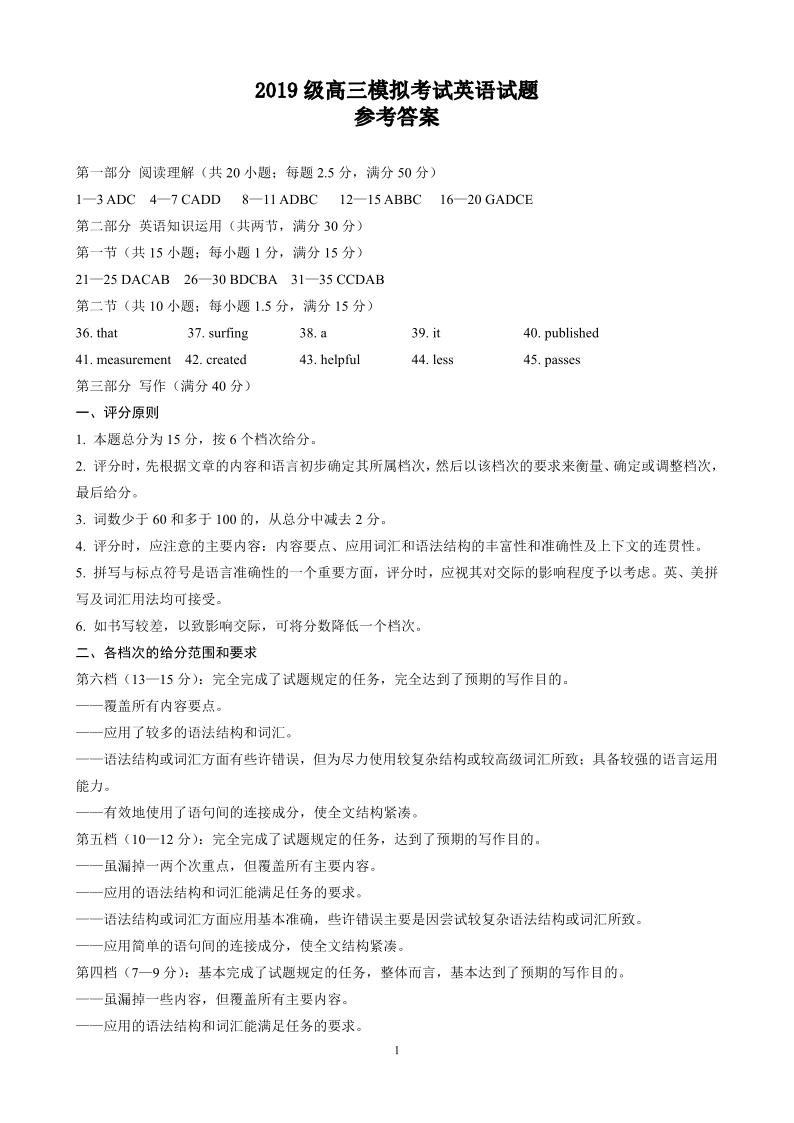 2019 级高三模拟考试英语试题
参考答案

第一部分 阅读理解（共 20 小题；每题 2.5 分，满分 50 分）
1—3 ADC 4—7 CADD 8—11 ADBC 12—15 ABBC 16—20 GADCE
第二部分 英语知识运用（共两节，满分 30 分）
第一节（共 15 小题；每小题 1 分，满分 15 分）
21—25 DACAB 26—30 BDCBA 31—35 CCDAB
第二节（共 10 小题；每小题 1.5 分，满分 15 分）
36. that 37. surfing 38. a 39. it 40. published
41. measurement 42. created 43. helpful 44. less 45. passes
第三部分 写作（满分 40 分）
一、评分原则
1. 本题总分为 15 分，按 6 个档次给分。
2. 评分时，先根据文章的内容和语言初步确定其所属档次，然后以该档次的要求来衡量、确定或调整档次，最后给分。
3. 词数少于 60 和多于 100 的，从总分中减去 2 分。
4. 评分时，应注意的主要内容：内容要点、应用词汇和语法结构的丰富性和准确性及上下文的连贯性。
5. 拼写与标点符号是语言准确性的一个重要方面，评分时，应视其对交际的影响程度予以考虑。英、美拼写及词汇用法均可接受。
6. 如书写较差，以致影响交际，可将分数降低一个档次。
二、各档次的给分范围和要求
第六档（13—15 分）：完全完成了试题规定的任务，完全达到了预期的写作目的。
——覆盖所有内容要点。
——应用了较多的语法结构和词汇。
——语法结构或词汇方面有些许错误，但为尽力使用较复杂结构或较高级词汇所致；具备较强的语言运用能力。
——有效地使用了语句间的连接成分，使全文结构紧凑。
第五档（10—12 分）：完全完成了试题规定的任务，达到了预期的写作目的。
——虽漏掉一两个次重点，但覆盖所有主要内容。
——应用的语法结构和词汇能满足任务的要求。
——语法结构或词汇方面应用基本准确，些许错误主要是因尝试较复杂语法结构或词汇所致。
——应用简单的语句间的连接成分，使全文结构紧凑。
第四档（7—9 分）：基本完成了试题规定的任务，整体而言，基本达到了预期的写作目的。
——虽漏掉一些内容，但覆盖所有主要内容。
——应用的语法结构和词汇能满足任务的要求。
1